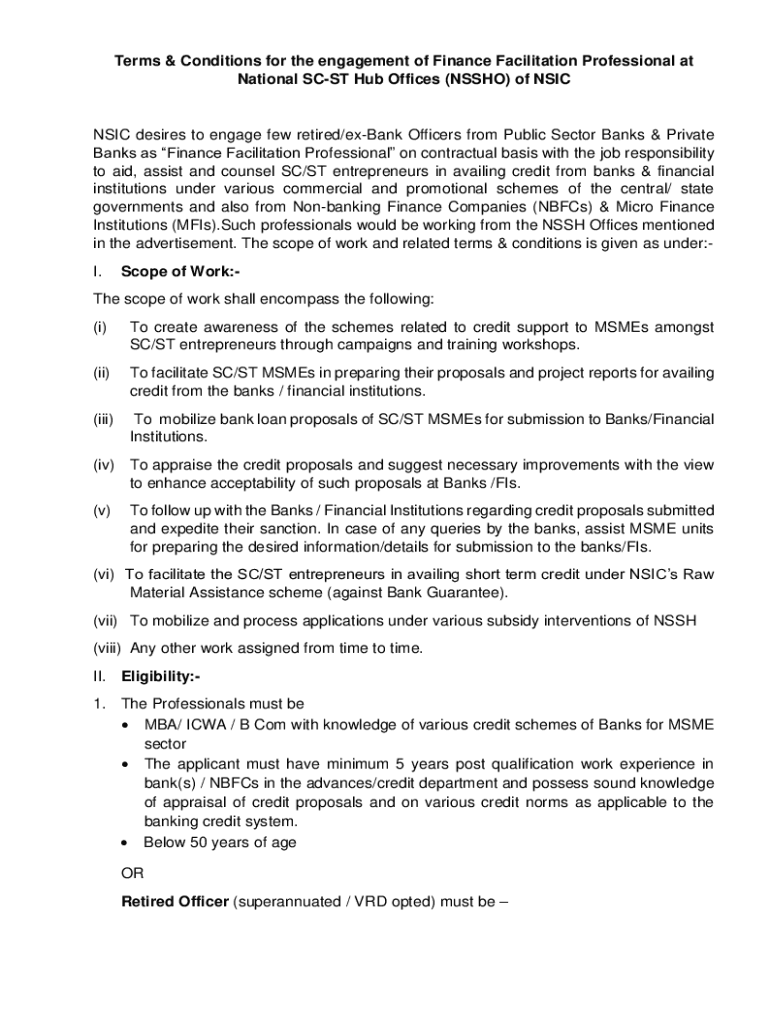 Terms & Conditions for the engagement of Finance Facilitation Professional at National SC-ST Hub Offices (NSSHO) of NSIC

NSIC desires to engage few retired/ex-Bank Officers from Public Sector Banks & Private Banks as "Finance Facilitation Professional" on contractual basis with the job responsibility to aid, assist and counsel SC/ST entrepreneurs in availing credit from banks & financial institutions under various commercial and promotional schemes of the central/ state governments and also from Non-banking Finance Companies (NBFCs) & Micro Finance Institutions (MFIs).Such professionals would be working from the NSSH Offices mentioned in the advertisement. The scope of work and related terms & conditions is given as under:-

I. Scope of Work:-

The scope of work shall encompass the following:

(i) To create awareness of the schemes related to credit support to MSMEs amongst SC/ST entrepreneurs through campaigns and training workshops.

(ii) To facilitate SC/ST MSMEs in preparing their proposals and project reports for availing credit from the banks / financial institutions.

(iii) To mobilize bank loan proposals of SC/ST MSMEs for submission to Banks/Financial Institutions.

(iv) To appraise the credit proposals and suggest necessary improvements with the view to enhance acceptability of such proposals at Banks /FIs.

(v) To follow up with the Banks / Financial Institutions regarding credit proposals submitted and expedite their sanction. In case of any queries by the banks, assist MSME units for preparing the desired information/details for submission to the banks/FIs.

(vi) To facilitate the SC/ST entrepreneurs in availing short term credit under NSIC's Raw Material Assistance scheme (against Bank Guarantee).

(vii) To mobilize and process applications under various subsidy interventions of NSSH

(viii) Any other work assigned from time to time.

II. Eligibility:-

1. The Professionals must be
• MBA/ ICWA / B Com with knowledge of various credit schemes of Banks for MSME sector
• The applicant must have minimum 5 years post qualification work experience in bank(s) / NBFCs in the advances/credit department and possess sound knowledge of appraisal of credit proposals and on various credit norms as applicable to the banking credit system.
• Below 50 years of age

OR

Retired Officer (superannuated / VRD opted) must be –